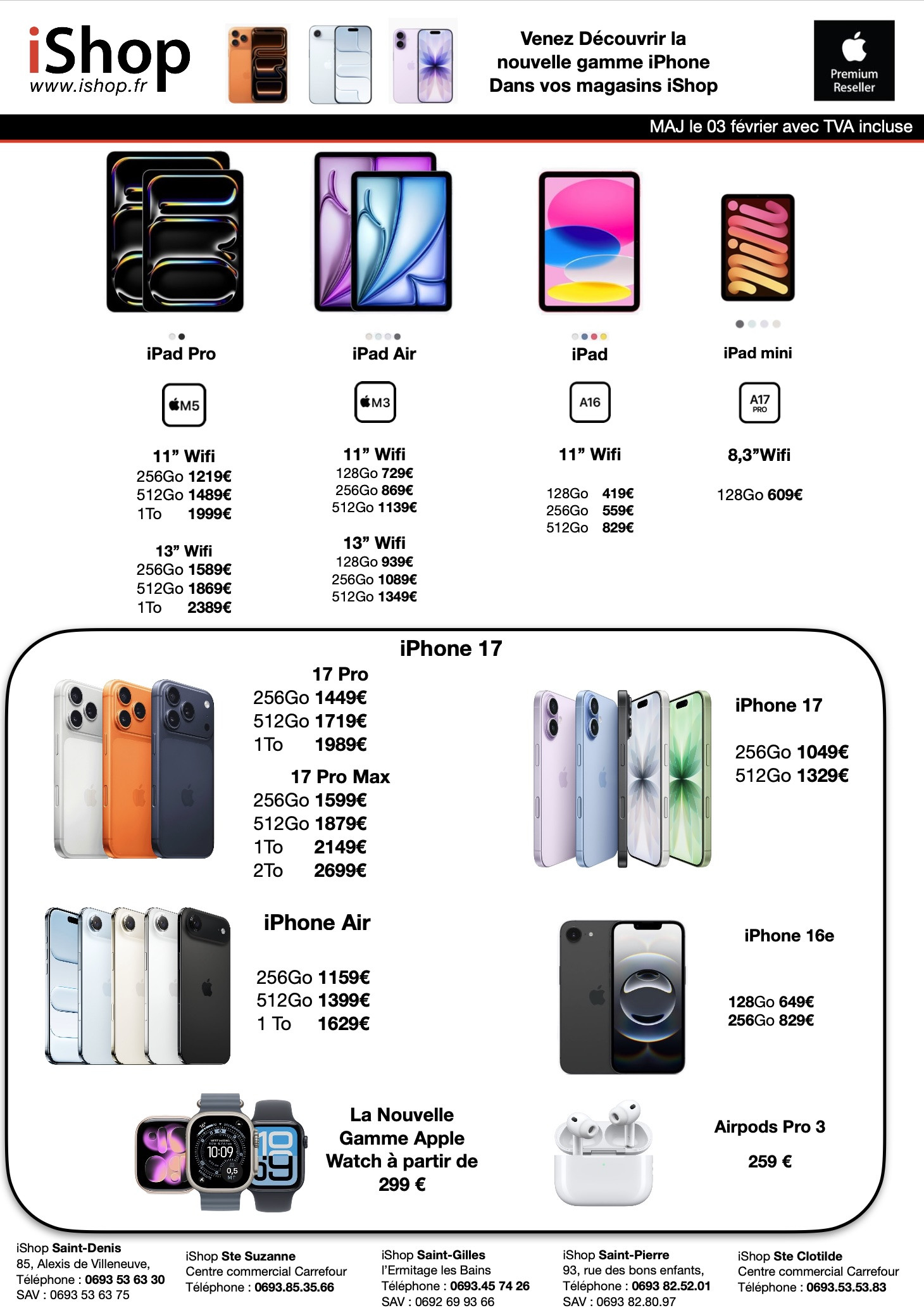 iShop
www.ishop.fr

Venez Découvrir la nouvelle gamme iPhone Dans vos magasins iShop

Premium Reseller

MAJ le 03 février avec TVA incluse

iPad Pro

M5

11" Wifi
256Go 1219€
512Go 1489€
1To 1999€

13" Wifi
256Go 1589€
512Go 1869€
1To 2389€

iPad Air

M3

11" Wifi
128Go 729€
256Go 869€
512Go 1139€

13" Wifi
128Go 939€
256Go 1089€
512Go 1349€

iPad

A16

11" Wifi

128Go 419€
256Go 559€
512Go 829€

iPad mini

A17 PRO

8,3"Wifi

128Go 609€

iPhone 17

17 Pro
256Go 1449€
512Go 1719€
1To 1989€

17 Pro Max
256Go 1599€
512Go 1879€
1To 2149€
2To 2699€

iPhone 17

256Go 1049€
512Go 1329€

iPhone Air

256Go 1159€
512Go 1399€
1 To 1629€

iPhone 16e

128Go 649€
256Go 829€

La Nouvelle Gamme Apple Watch à partir de 299 €

Airpods Pro 3

259 €

iShop Saint-Denis
85, Alexis de Villeneuve,
Téléphone : 0693 53 63 30
SAV : 0693 53 63 75

iShop Ste Suzanne
Centre commercial Carrefour
Téléphone : 0693.85.35.66

iShop Saint-Gilles
l'Ermitage les Bains
Téléphone : 0693.45 74 26
SAV : 0692 69 93 66

iShop Saint-Pierre
93, rue des bons enfants,
Téléphone : 0693 82.52.01
SAV : 0693 82.80.97

iShop Ste Clotilde
Centre commercial Carrefour
Téléphone : 0693.53.53.83